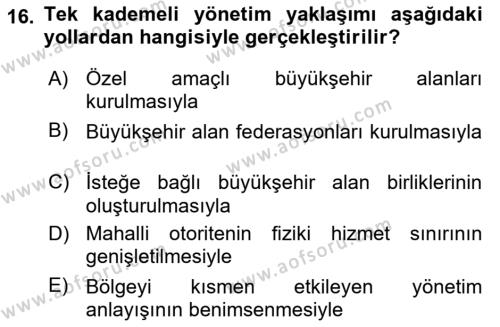 16. Tek kademeli yönetim yaklaşımı aşağıdaki yollardan hangisiyle gerçekleştirilir?

A) Özel amaçlı büyükşehir alanları kurulmasıyla

B) Büyükşehir alan federasyonları kurulmasıyla

C) İsteğe bağlı büyükşehir alan birliklerinin oluşturulmasıyla

D) Mahalli otoritenin fiziki hizmet sınırının genişletilmesiyle

E) Bölgeyi kısmen etkileyen yönetim anlayışının benimsenmesiyle

www.aofsoru.com